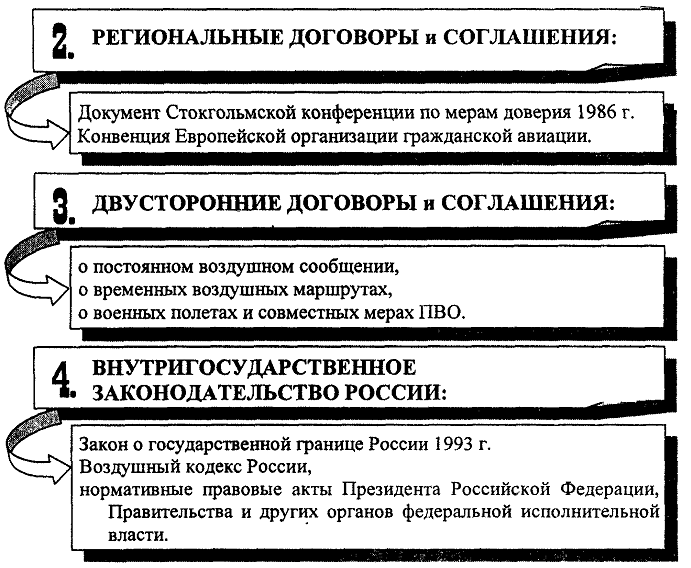 2. РЕГИОНАЛЬНЫЕ ДОГОВОРЫ и СОГЛАШЕНИЯ:

Документ Стокгольмской конференции по мерам доверия 1986 г.
Конвенция Европейской организации гражданской авиации.

3. ДВУСТОРОННИЕ ДОГОВОРЫ и СОГЛАШЕНИЯ:

о постоянном воздушном сообщении,
о временных воздушных маршрутах,
о военных полетах и совместных мерах ПВО.

4. ВНУТРИГОСУДАРСТВЕННОЕ ЗАКОНОДАТЕЛЬСТВО РОССИИ:

Закон о государственной границе России 1993 г.
Воздушный кодекс России,
нормативные правовые акты Президента Российской Федерации, Правительства и других органов федеральной исполнительной власти.